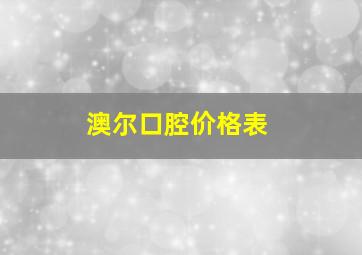 澳尔口腔价格表